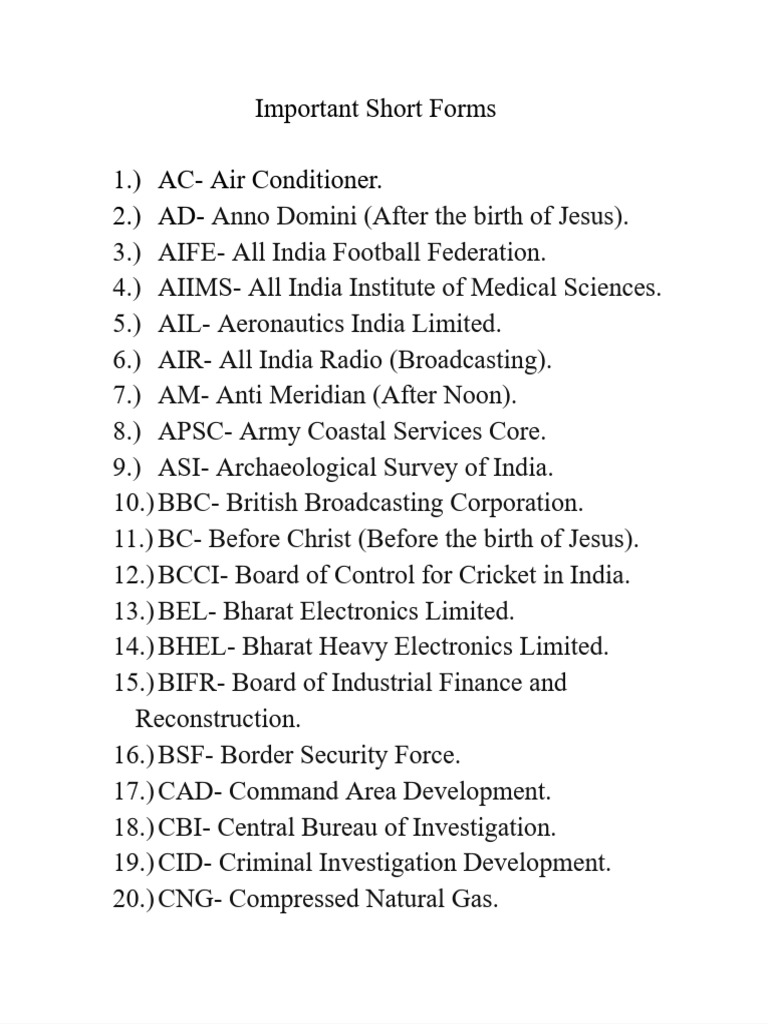 Important Short Forms

1.) AC- Air Conditioner.
2.) AD- Anno Domini (After the birth of Jesus).
3.) AIFE- All India Football Federation.
4.) AIIMS- All India Institute of Medical Sciences.
5.) AIL- Aeronautics India Limited.
6.) AIR- All India Radio (Broadcasting).
7.) AM- Anti Meridian (After Noon).
8.) APSC- Army Coastal Services Core.
9.) ASI- Archaeological Survey of India.
10.) BBC- British Broadcasting Corporation.
11.) BC- Before Christ (Before the birth of Jesus).
12.) BCCI- Board of Control for Cricket in India.
13.) BEL- Bharat Electronics Limited.
14.) BHEL- Bharat Heavy Electronics Limited.
15.) BIFR- Board of Industrial Finance and Reconstruction.
16.) BSF- Border Security Force.
17.) CAD- Command Area Development.
18.) CBI- Central Bureau of Investigation.
19.) CID- Criminal Investigation Development.
20.) CNG- Compressed Natural Gas.